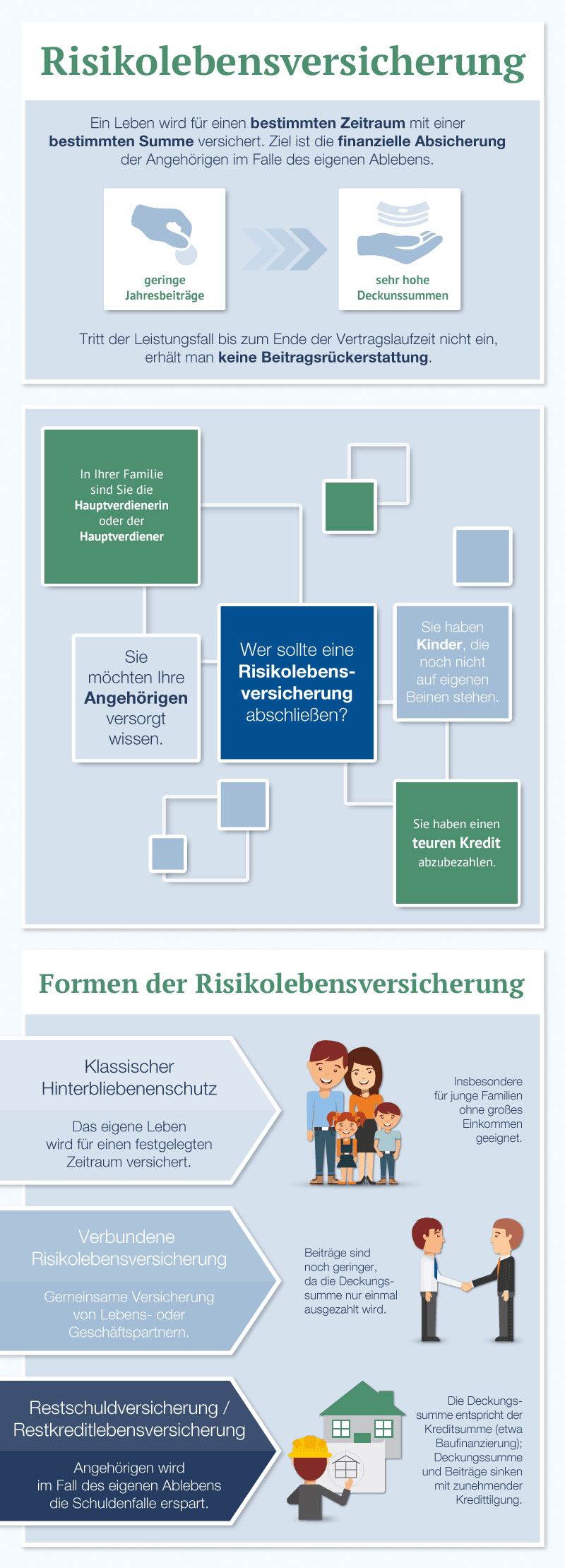 Risikolebensversicherung

Ein Leben wird für einen bestimmten Zeitraum mit einer bestimmten Summe versichert. Ziel ist die finanzielle Absicherung der Angehörigen im Falle des eigenen Ablebens.

geringe Jahresbeiträge

sehr hohe Deckunssummen

Tritt der Leistungsfall bis zum Ende der Vertragslaufzeit nicht ein, erhält man keine Beitragsrückerstattung.

In Ihrer Familie sind Sie die Hauptverdienerin oder der Hauptverdiener

Sie möchten Ihre Angehörigen versorgt wissen.

Wer sollte eine Risikolebensversicherung abschließen?

Sie haben Kinder, die noch nicht auf eigenen Beinen stehen.

Sie haben einen teuren Kredit abzubezahlen.

Formen der Risikolebensversicherung

Klassischer Hinterbliebenenschutz

Das eigene Leben wird für einen festgelegten Zeitraum versichert.

Insbesondere für junge Familien ohne großes Einkommen geeignet.

Verbundene Risikolebensversicherung

Gemeinsame Versicherung von Lebens- oder Geschäftspartnern.

Beiträge sind noch geringer, da die Deckungssumme nur einmal ausgezahlt wird.

Restschuldversicherung / Restkreditlebensversicherung

Angehörigen wird im Fall des eigenen Ablebens die Schuldenfalle erspart.

Die Deckungssumme entspricht der Kreditsumme (etwa Baufinanzierung); Deckungssumme und Beiträge sinken mit zunehmender Kredittilgung.